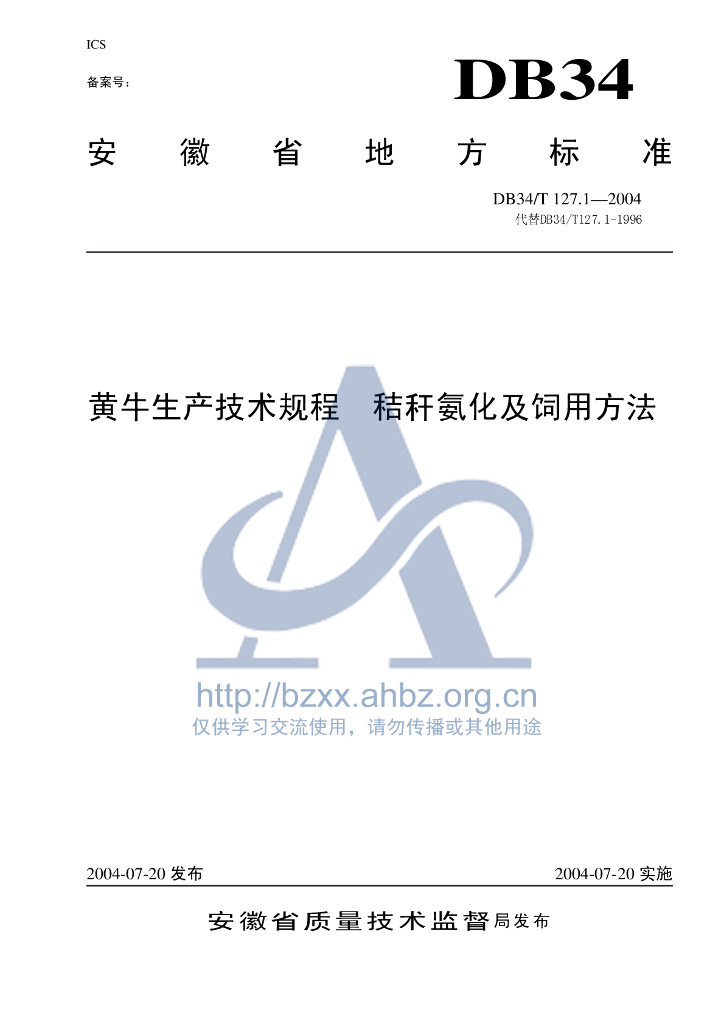 ICS

备案号：

DB34

安徽省地方标准

DB34/T 127.1—2004
代替DB34/T127.1-1996

黄牛生产技术规程 秸秆氨化及饲用方法

2004-07-20发布 2004-07-20实施

安徽省质量技术监督局发布

http://bzxx.ahbz.org.cn
仅供学习交流使用，请勿传播或其他用途